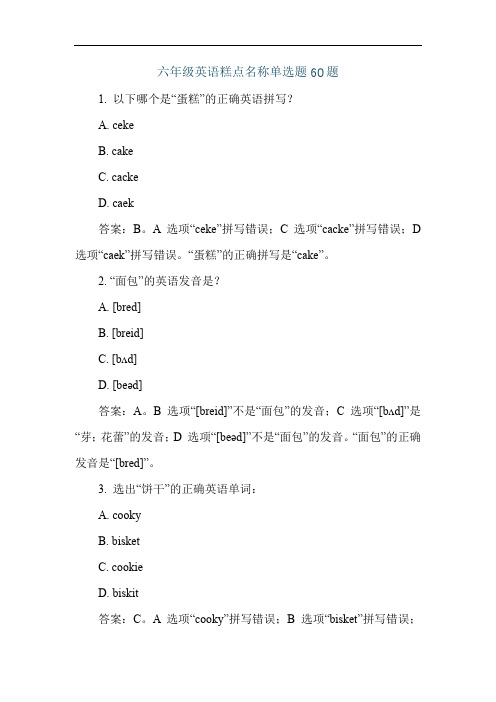 六年级英语糕点名称单选题 60 题

1. 以下哪个是“蛋糕”的正确英语拼写？

A. ceke

B. cake

C. cacke

D. caek

答案：B。A 选项“ceke”拼写错误；C 选项“cacke”拼写错误；D 选项“caek”拼写错误。“蛋糕”的正确拼写是“cake”。

2. “面包”的英语发音是？

A. [bred]

B. [breid]

C. [bʌd]

D. [beəd]

答案：A。B 选项“[breid]”不是“面包”的发音；C 选项“[bʌd]”是“芽；花蕾”的发音；D 选项“[beəd]”不是“面包”的发音。“面包”的正确发音是“[bred]”。

3. 选出“饼干”的正确英语单词：

A. cooky

B. bisket

C. cookie

D. biskit

答案：C。A 选项“cooky”拼写错误；B 选项“bisket”拼写错误；